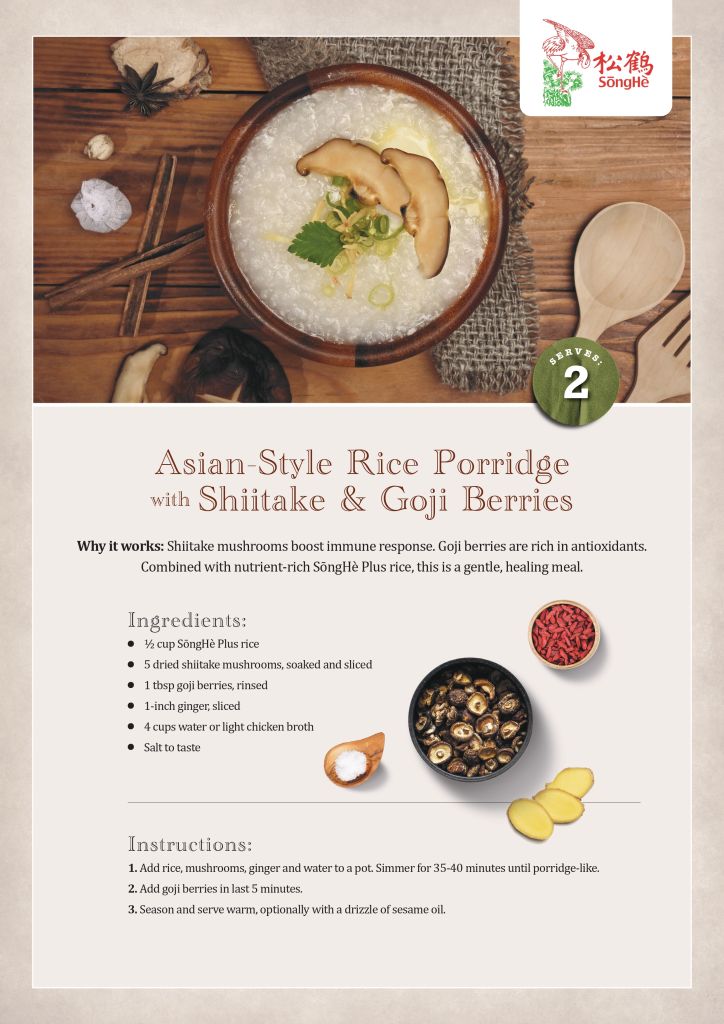 松鶴
SōngHè

SERVES:
2

Asian-Style Rice Porridge
with Shiitake & Goji Berries

Why it works: Shiitake mushrooms boost immune response. Goji berries are rich in antioxidants. Combined with nutrient-rich SōngHè Plus rice, this is a gentle, healing meal.

Ingredients:

• ½ cup SōngHè Plus rice
• 5 dried shiitake mushrooms, soaked and sliced
• 1 tbsp goji berries, rinsed
• 1-inch ginger, sliced
• 4 cups water or light chicken broth
• Salt to taste

Instructions:

1. Add rice, mushrooms, ginger and water to a pot. Simmer for 35-40 minutes until porridge-like.
2. Add goji berries in last 5 minutes.
3. Season and serve warm, optionally with a drizzle of sesame oil.